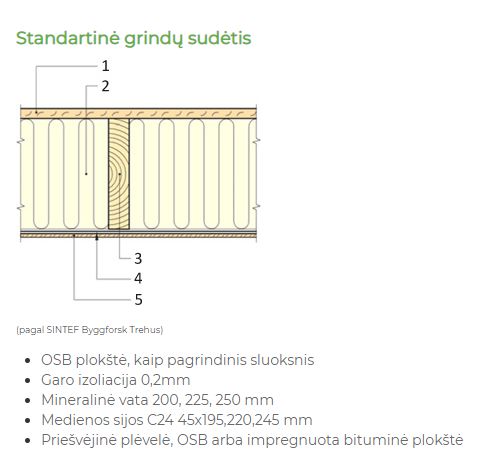 Standartinė grindų sudėtis

1
2
3
4
5

(pagal SINTEF Byggforsk Trehus)

- OSB plokštė, kaip pagrindinis sluoksnis
- Garo izoliacija 0,2mm
- Mineralinė vata 200, 225, 250 mm
- Medienos sijos C24 45x195,220,245 mm
- Priešvėjinė plėvelė, OSB arba impregnuota bituminė plokštė